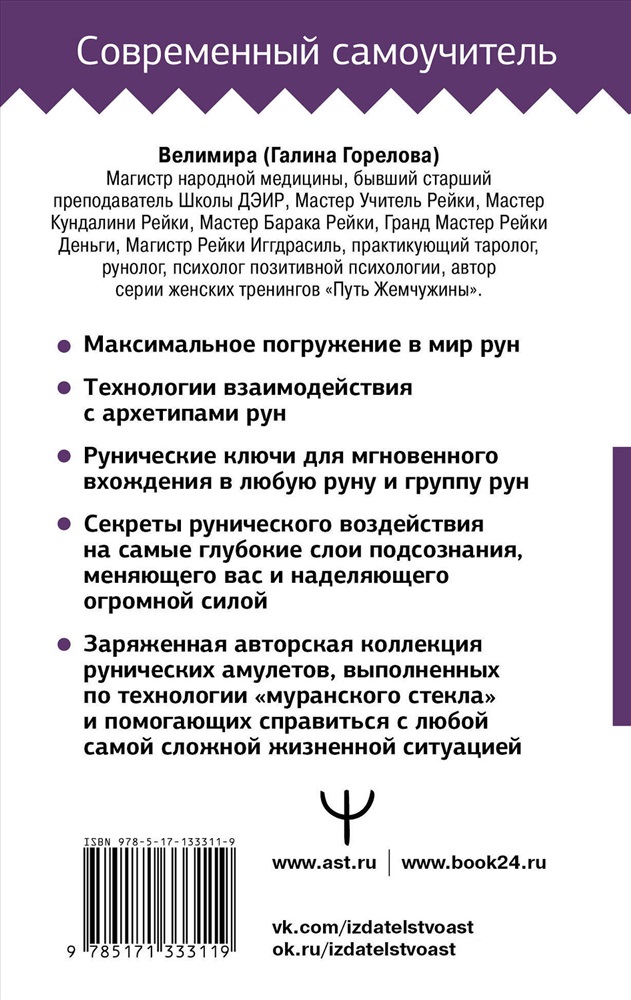 Современный самоучитель

Велимира (Галина Горелова)
Магистр народной медицины, бывший старший преподаватель Школы ДЭИР, Мастер Учитель Рейки, Мастер Кундалини Рейки, Мастер Барака Рейки, Гранд Мастер Рейки Деньги, Магистр Рейки Иггдрасиль, практикующий таролог, рунолог, психолог позитивной психологии, автор серии женских тренингов «Путь Жемчужины».

Максимальное погружение в мир рун

Технологии взаимодействия с архетипами рун

Рунические ключи для мгновенного вхождения в любую руну и группу рун

Секреты рунического воздействия на самые глубокие слои подсознания, меняющего вас и наделяющего огромной силой

Заряженная авторская коллекция рунических амулетов, выполненных по технологии «муранского стекла» и помогающих справиться с любой самой сложной жизненной ситуацией

ISBN 978-5-17-133311-9

9 785171 333119

www.ast.ru | www.book24.ru

vk.com/izdatelstvoast
ok.ru/izdatelstvoast